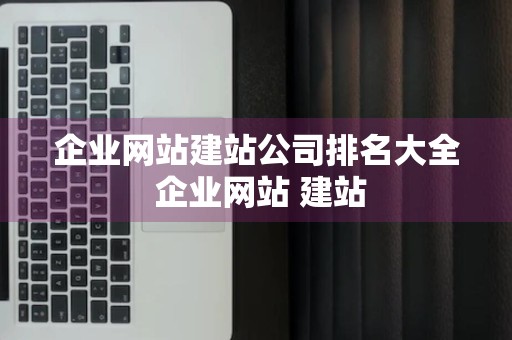 企业网站建站公司排名大全
企业网站 建站